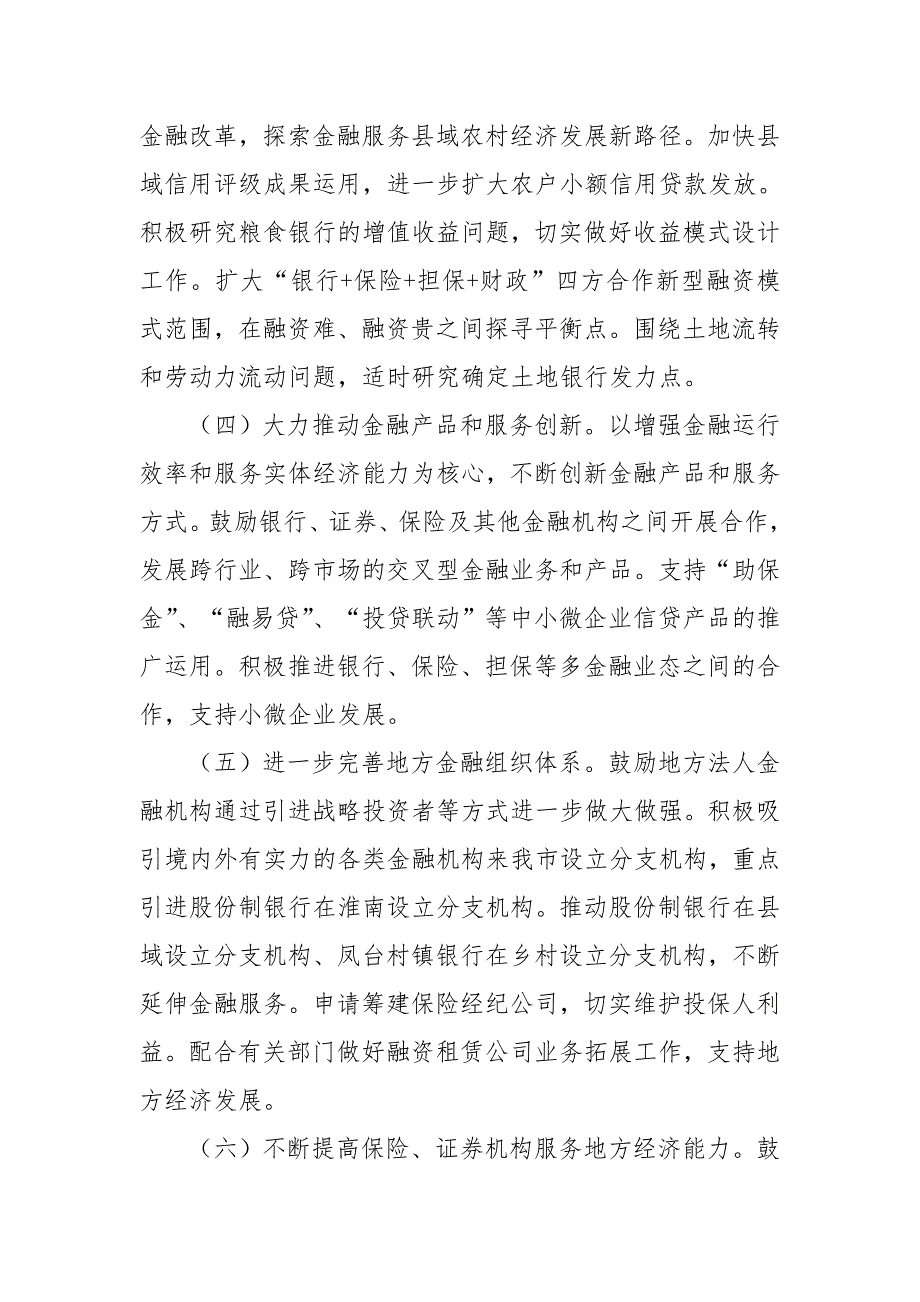 金融改革，探索金融服务县域农村经济发展新路径。加快县域信用评级成果运用，进一步扩大农户小额信用贷款发放。积极研究粮食银行的增值收益问题，切实做好收益模式设计工作。扩大“银行+保险+担保+财政”四方合作新型融资模式范围，在融资难、融资贵之间探寻平衡点。围绕土地流转和劳动力流动问题，适时研究确定土地银行发力点。

（四）大力推动金融产品和服务创新。以增强金融运行效率和服务实体经济能力为核心，不断创新金融产品和服务方式。鼓励银行、证券、保险及其他金融机构之间开展合作，发展跨行业、跨市场的交叉型金融业务和产品。支持“助保金”、“融易贷”、“投贷联动”等中小微企业信贷产品的推广运用。积极推进银行、保险、担保等多金融业态之间的合作，支持小微企业发展。

（五）进一步完善地方金融组织体系。鼓励地方法人金融机构通过引进战略投资者等方式进一步做大做强。积极吸引境内外有实力的各类金融机构来我市设立分支机构，重点引进股份制银行在淮南设立分支机构。推动股份制银行在县域设立分支机构、凤台村镇银行在乡村设立分支机构，不断延伸金融服务。申请筹建保险经纪公司，切实维护投保人利益。配合有关部门做好融资租赁公司业务拓展工作，支持地方经济发展。

（六）不断提高保险、证券机构服务地方经济能力。鼓